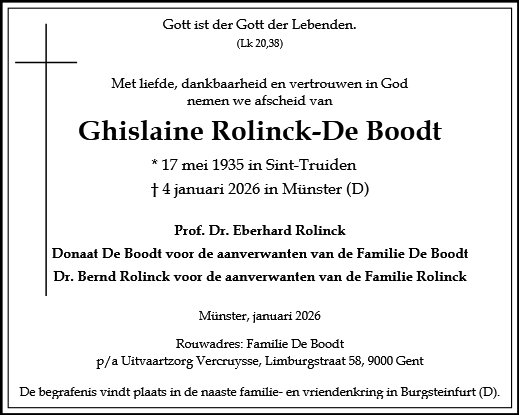 Gott ist der Gott der Lebenden.
(Lk 20,38)

Met liefde, dankbaarheid en vertrouwen in God
nemen we afscheid van

Ghislaine Rolinck-De Boodt

* 17 mei 1935 in Sint-Truiden
† 4 januari 2026 in Münster (D)

Prof. Dr. Eberhard Rolinck
Donaat De Boodt voor de aanverwanten van de Familie De Boodt
Dr. Bernd Rolinck voor de aanverwanten van de Familie Rolinck

Münster, januari 2026

Rouwadres: Familie De Boodt
p/a Uitvaartzorg Vercruysse, Limburgstraat 58, 9000 Gent

De begrafenis vindt plaats in de naaste familie- en vriendenkring in Burgsteinfurt (D).